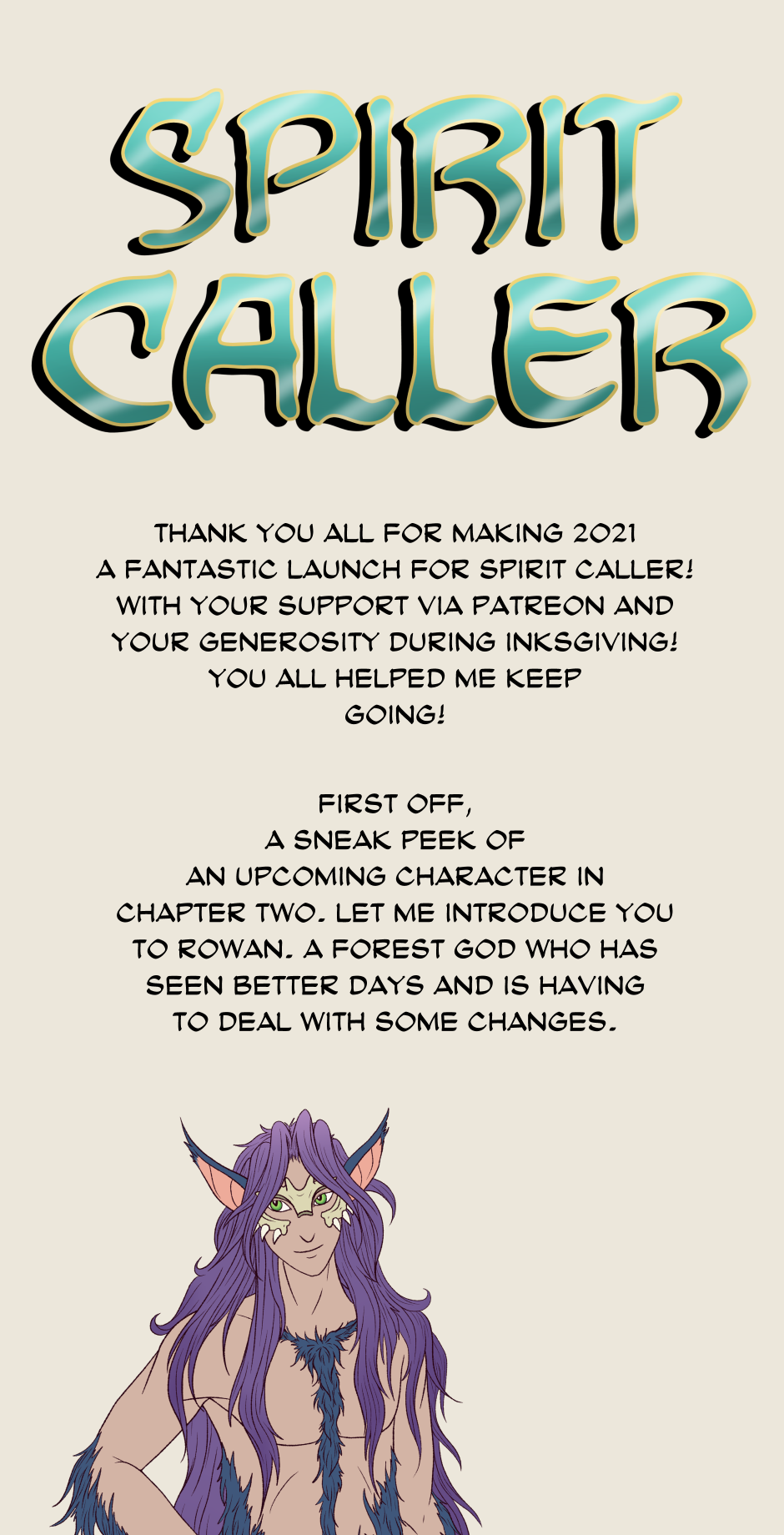 SPIRIT CALLER

THANK YOU ALL FOR MAKING 2021 A FANTASTIC LAUNCH FOR SPIRIT CALLER! WITH YOUR SUPPORT VIA PATREON AND YOUR GENEROSITY DURING INKSGIVING! YOU ALL HELPED ME KEEP GOING!

FIRST OFF, A SNEAK PEEK OF AN UPCOMING CHARACTER IN CHAPTER TWO. LET ME INTRODUCE YOU TO ROWAN. A FOREST GOD WHO HAS SEEN BETTER DAYS AND IS HAVING TO DEAL WITH SOME CHANGES.